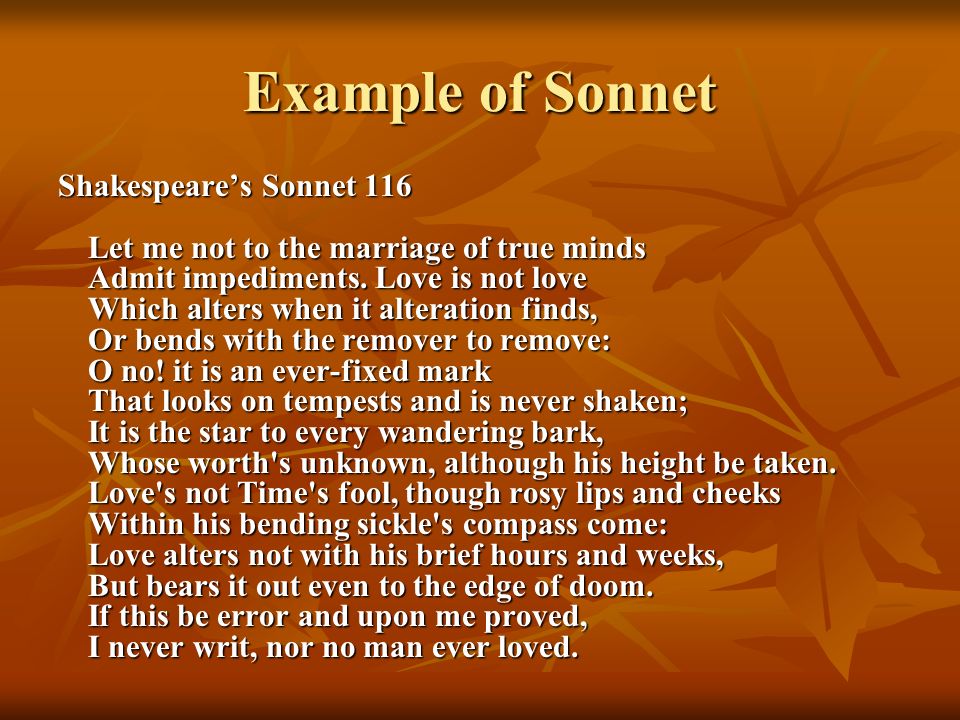 Example of Sonnet

Shakespeare’s Sonnet 116

Let me not to the marriage of true minds
Admit impediments. Love is not love
Which alters when it alteration finds,
Or bends with the remover to remove:
O no! it is an ever-fixed mark
That looks on tempests and is never shaken;
It is the star to every wandering bark,
Whose worth's unknown, although his height be taken.
Love's not Time's fool, though rosy lips and cheeks
Within his bending sickle's compass come:
Love alters not with his brief hours and weeks,
But bears it out even to the edge of doom.
If this be error and upon me proved,
I never writ, nor no man ever loved.